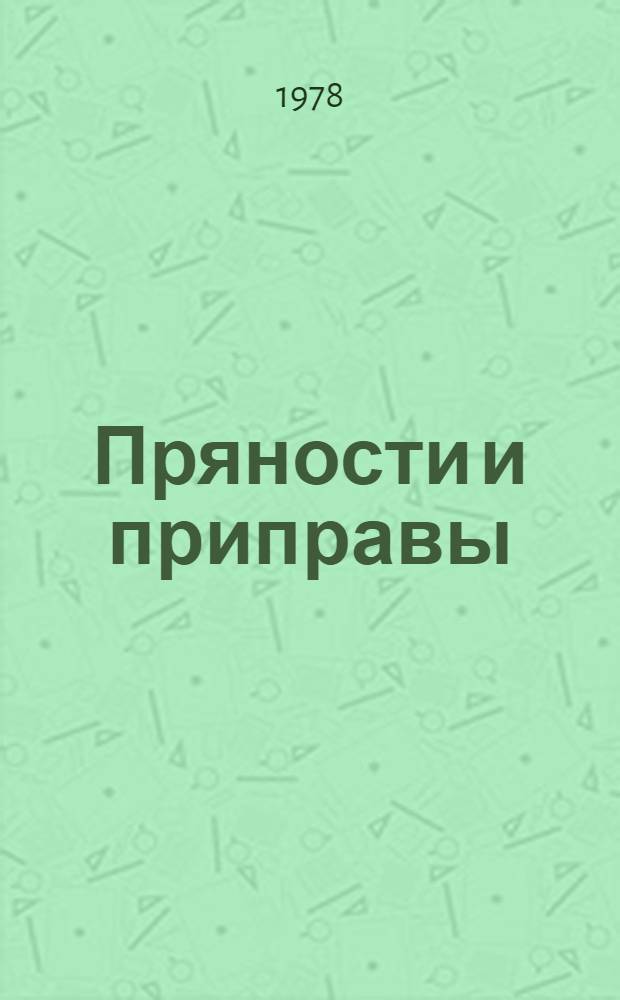 1978

Пряности и приправы